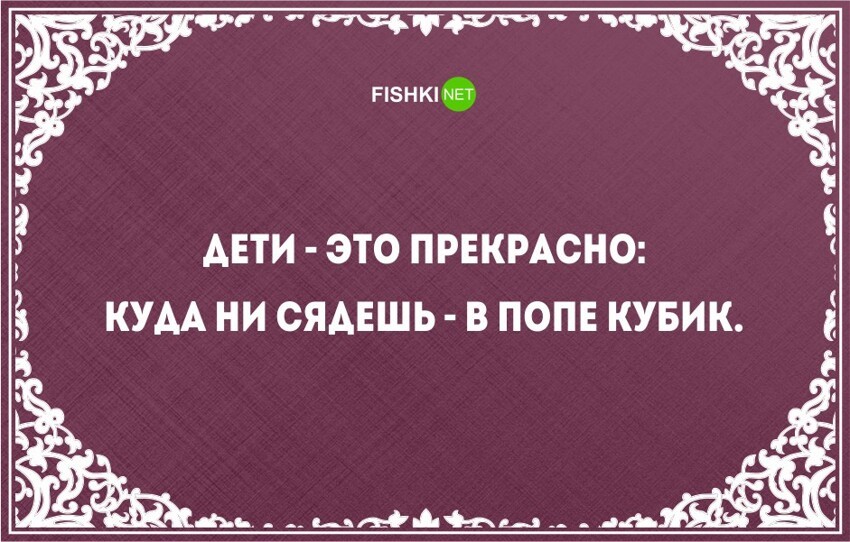 FISHKI NET

ДЕТИ - ЭТО ПРЕКРАСНО:
КУДА НИ СЯДЕШЬ - В ПОПЕ КУБИК.